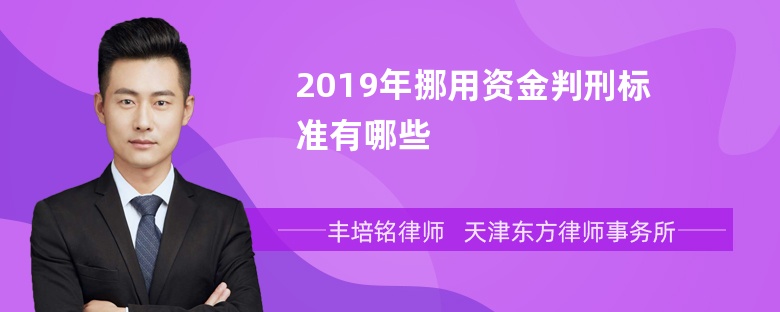 2019年挪用资金判刑标准有哪些

丰培铭律师 天津东方律师事务所